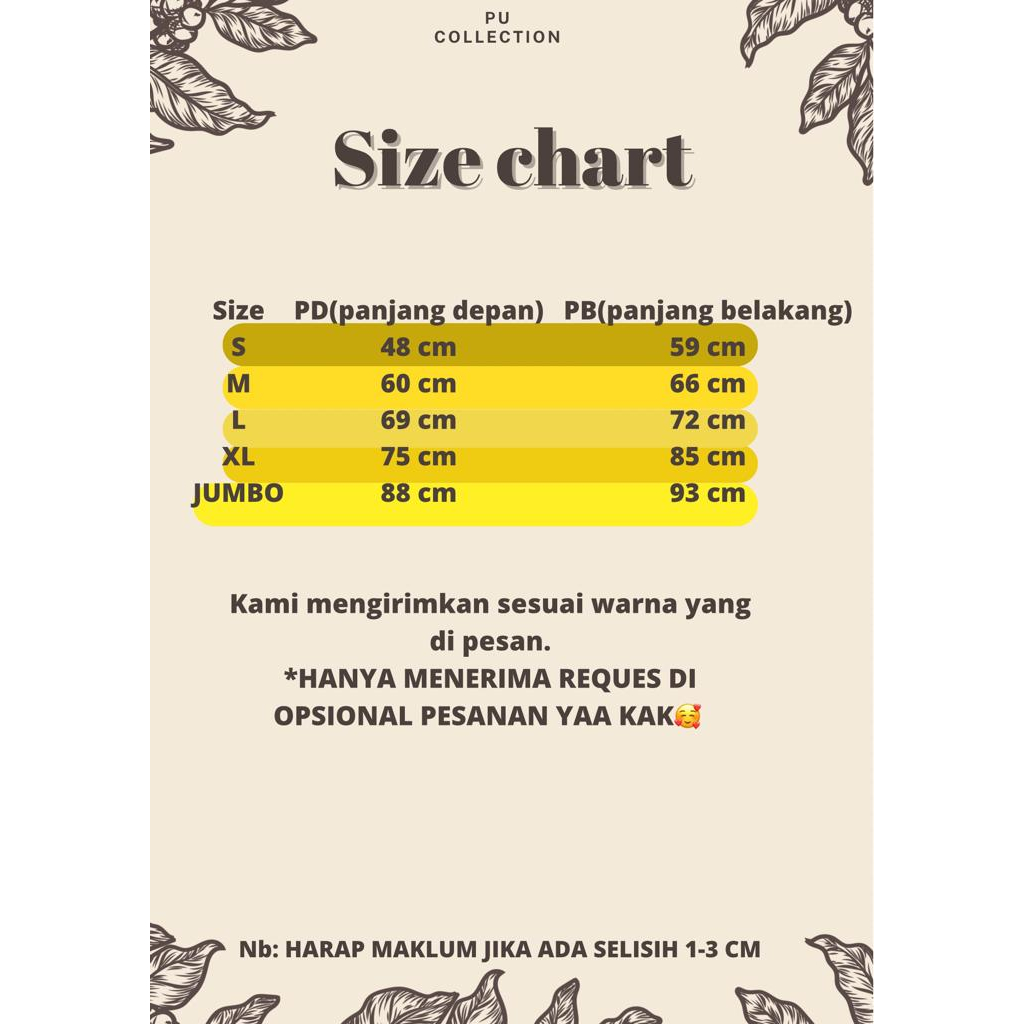 PU
COLLECTION

Size chart

| Size | PD(panjang depan) | PB(panjang belakang) |
|---|---|---|
| S | 48 cm | 59 cm |
| M | 60 cm | 66 cm |
| L | 69 cm | 72 cm |
| XL | 75 cm | 85 cm |
| JUMBO | 88 cm | 93 cm |

Kami mengirimkan sesuai warna yang di pesan.
*HANYA MENERIMA REQUES DI OPSIONAL PESANAN YAA KAK🥰

Nb: HARAP MAKLUM JIKA ADA SELISIH 1-3 CM